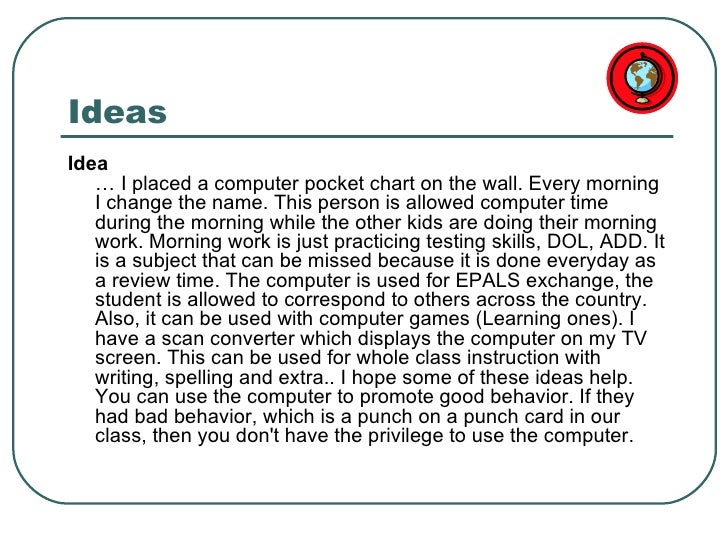 Ideas

Idea

… I placed a computer pocket chart on the wall. Every morning I change the name. This person is allowed computer time during the morning while the other kids are doing their morning work. Morning work is just practicing testing skills, DOL, ADD. It is a subject that can be missed because it is done everyday as a review time. The computer is used for EPALS exchange, the student is allowed to correspond to others across the country. Also, it can be used with computer games (Learning ones). I have a scan converter which displays the computer on my TV screen. This can be used for whole class instruction with writing, spelling and extra.. I hope some of these ideas help. You can use the computer to promote good behavior. If they had bad behavior, which is a punch on a punch card in our class, then you don't have the privilege to use the computer.